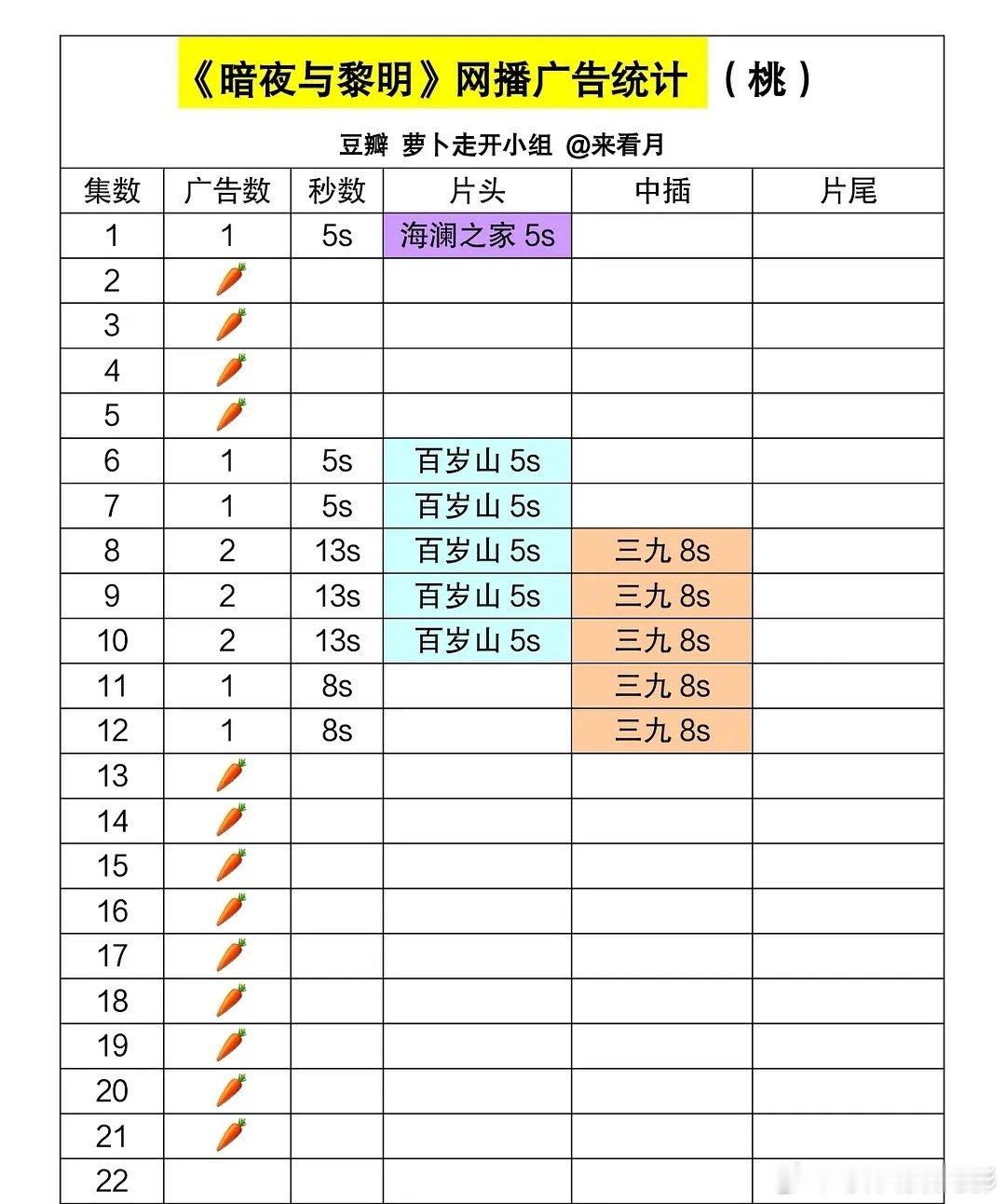 《暗夜与黎明》网播广告统计 （桃）

豆瓣 萝卜走开小组 @来看月

| 集数 | 广告数 | 秒数 | 片头 | 中插 | 片尾 |
|---|---|---|---|---|---|
| 1 | 1 | 5s | 海澜之家 5s | | |
| 2 | 🥕 | | | | |
| 3 | 🥕 | | | | |
| 4 | 🥕 | | | | |
| 5 | 🥕 | | | | |
| 6 | 1 | 5s | 百岁山 5s | | |
| 7 | 1 | 5s | 百岁山 5s | | |
| 8 | 2 | 13s | 百岁山 5s | 三九 8s | |
| 9 | 2 | 13s | 百岁山 5s | 三九 8s | |
| 10 | 2 | 13s | 百岁山 5s | 三九 8s | |
| 11 | 1 | 8s | | 三九 8s | |
| 12 | 1 | 8s | | 三九 8s | |
| 13 | 🥕 | | | | |
| 14 | 🥕 | | | | |
| 15 | 🥕 | | | | |
| 16 | 🥕 | | | | |
| 17 | 🥕 | | | | |
| 18 | 🥕 | | | | |
| 19 | 🥕 | | | | |
| 20 | 🥕 | | | | |
| 21 | 🥕 | | | | |
| 22 | | | | | |